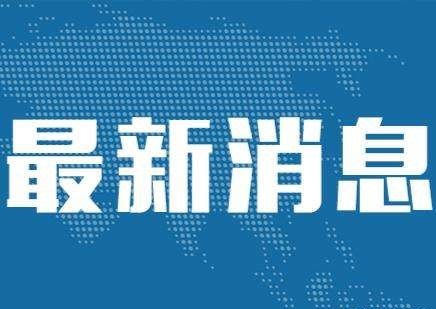 最新消息